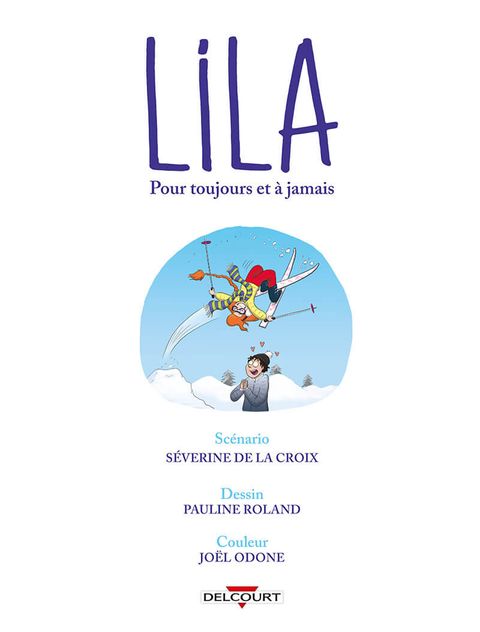 LiLA

Pour toujours et à jamais

Scénario
SÉVERINE DE LA CROIX

Dessin
PAULINE ROLAND

Couleur
JOËL ODONE

DELCOURT